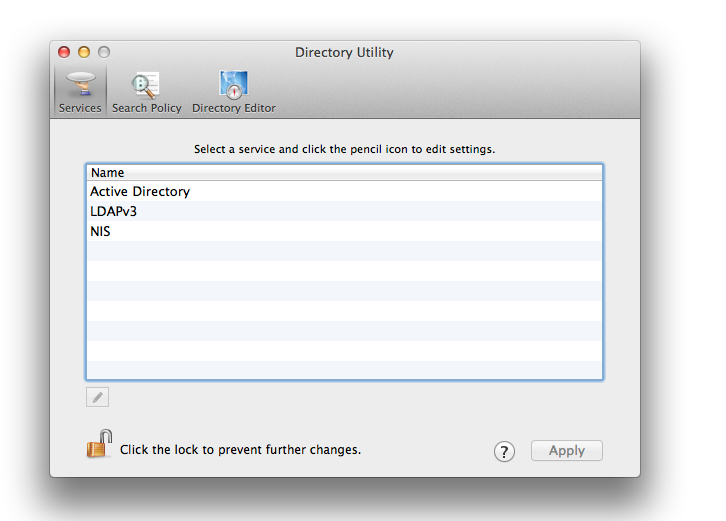 Directory Utility

Services Search Policy Directory Editor

Select a service and click the pencil icon to edit settings.

| Name |
|---|
| Active Directory |
| LDAPv3 |
| NIS |

Click the lock to prevent further changes.

?

Apply